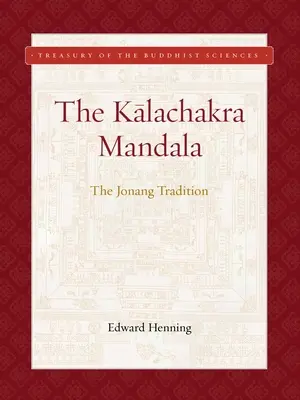 · TREASURY OF THE BUDDHIST SCIENCES ·

The Kālachakra Mandala

The Jonang Tradition

Edward Henning